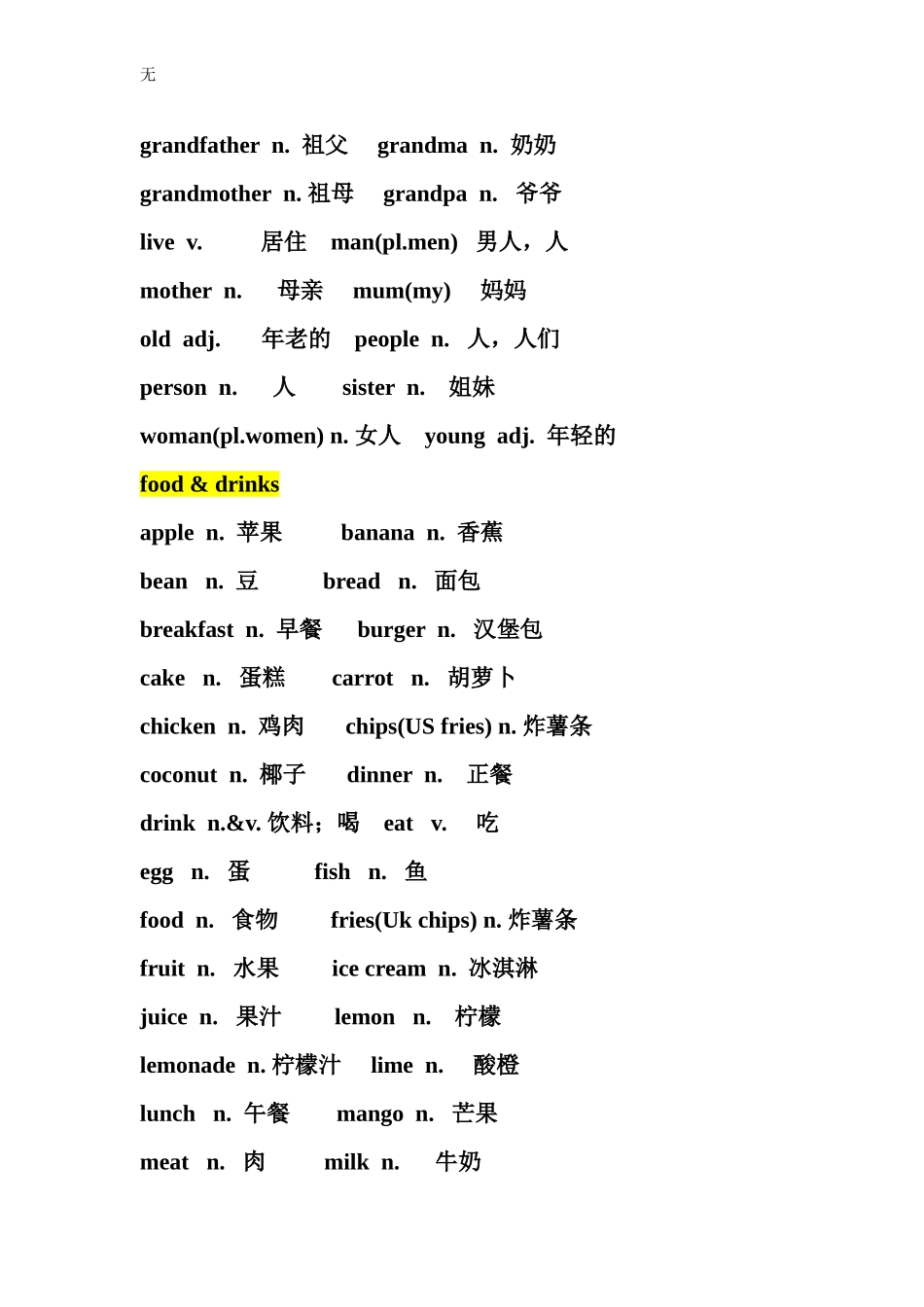 无

grandfather n. 祖父 grandma n. 奶奶

grandmother n. 祖母 grandpa n. 爷爷

live v. 居住 man(pl.men) 男人，人

mother n. 母亲 mum(my) 妈妈

old adj. 年老的 people n. 人，人们

person n. 人 sister n. 姐妹

woman(pl.women) n. 女人 young adj. 年轻的

food & drinks

apple n. 苹果 banana n. 香蕉

bean n. 豆 bread n. 面包

breakfast n. 早餐 burger n. 汉堡包

cake n. 蛋糕 carrot n. 胡萝卜

chicken n. 鸡肉 chips(US fries) n. 炸薯条

coconut n. 椰子 dinner n. 正餐

drink n.&v. 饮料；喝 eat v. 吃

egg n. 蛋 fish n. 鱼

food n. 食物 fries(Uk chips) n. 炸薯条

fruit n. 水果 ice cream n. 冰淇淋

juice n. 果汁 lemon n. 柠檬

lemonade n. 柠檬汁 lime n. 酸橙

lunch n. 午餐 mango n. 芒果

meat n. 肉 milk n. 牛奶